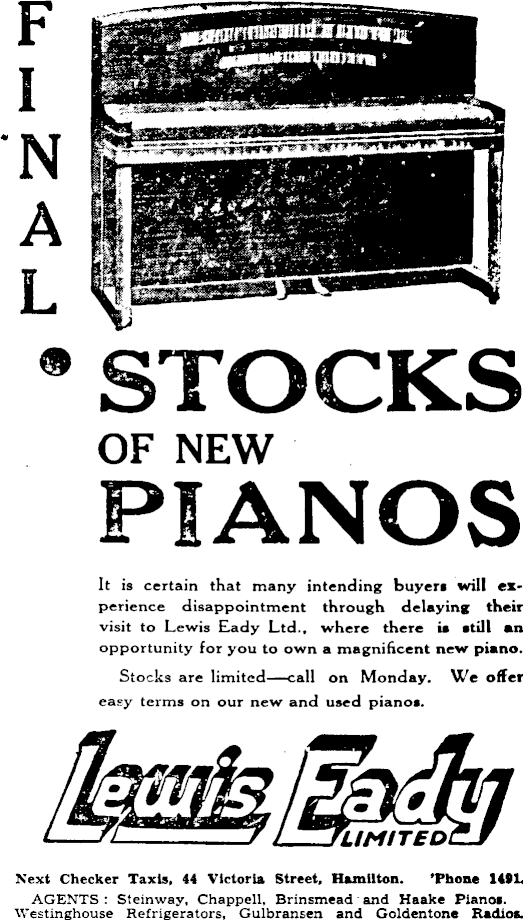 FINAL

STOCKS

OF NEW

PIANOS

It is certain that many intending buyers will experience disappointment through delaying their visit to Lewis Eady Ltd., where there is still an opportunity for you to own a magnificent new piano.

Stocks are limited—call on Monday. We offer easy terms on our new and used pianos.

Lewis Eady LIMITED

Next Checker Taxis, 44 Victoria Street, Hamilton. 'Phone 1491.
AGENTS: Steinway, Chappell, Brinsmead and Haake Pianos. Westinghouse Refrigerators, Gulbransen and Goldentone Radios.